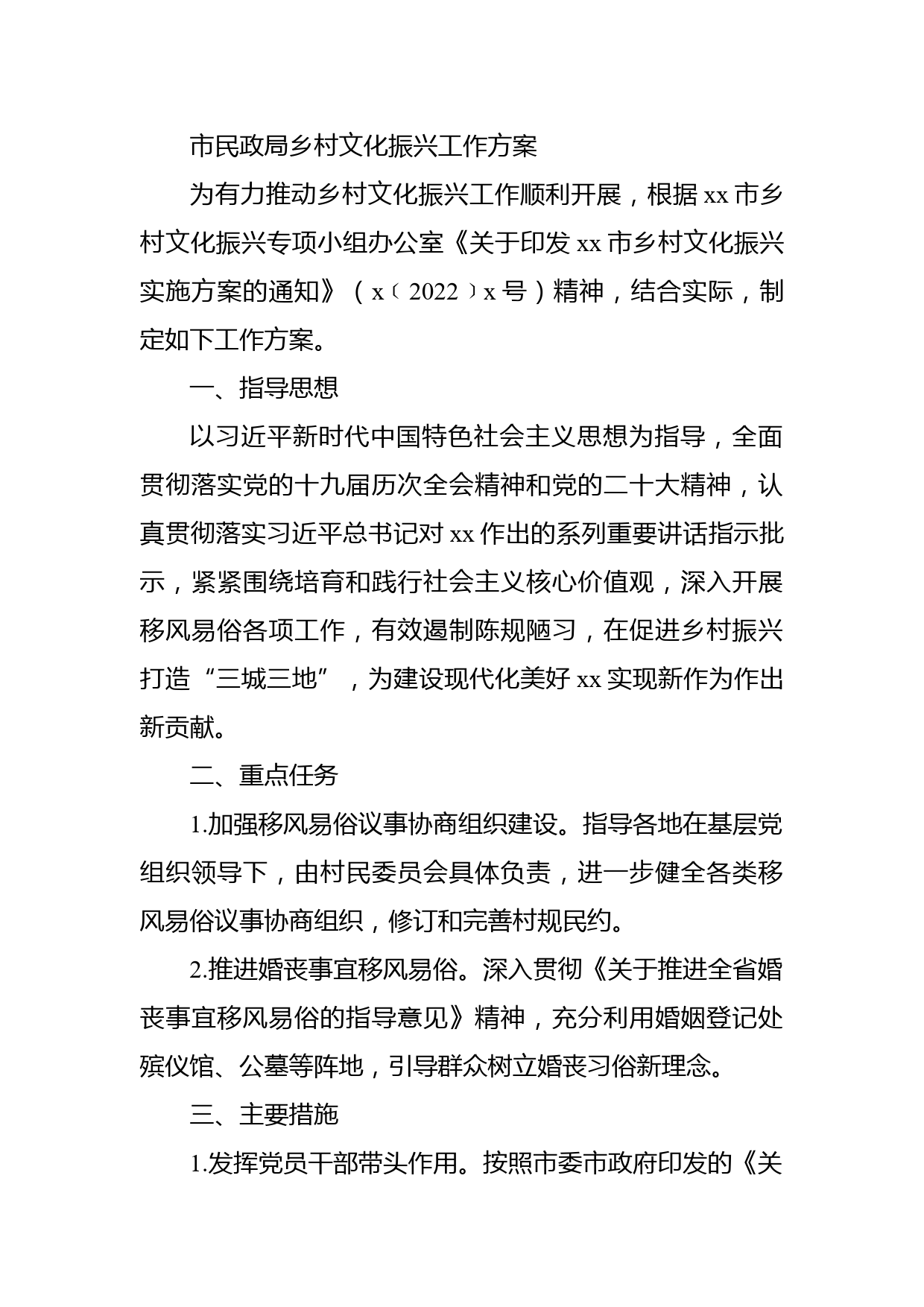 市民政局乡村文化振兴工作方案

为有力推动乡村文化振兴工作顺利开展，根据 xx 市乡村文化振兴专项小组办公室《关于印发 xx 市乡村文化振兴实施方案的通知》（x〔2022〕x 号）精神，结合实际，制定如下工作方案。

一、指导思想

以习近平新时代中国特色社会主义思想为指导，全面贯彻落实党的十九届历次全会精神和党的二十大精神，认真贯彻落实习近平总书记对 xx 作出的系列重要讲话指示批示，紧紧围绕培育和践行社会主义核心价值观，深入开展移风易俗各项工作，有效遏制陈规陋习，在促进乡村振兴打造“三城三地”，为建设现代化美好 xx 实现新作为作出新贡献。

二、重点任务

1.加强移风易俗议事协商组织建设。指导各地在基层党组织领导下，由村民委员会具体负责，进一步健全各类移风易俗议事协商组织，修订和完善村规民约。

2.推进婚丧事宜移风易俗。深入贯彻《关于推进全省婚丧事宜移风易俗的指导意见》精神，充分利用婚姻登记处殡仪馆、公墓等阵地，引导群众树立婚丧习俗新理念。

三、主要措施

1.发挥党员干部带头作用。按照市委市政府印发的《关